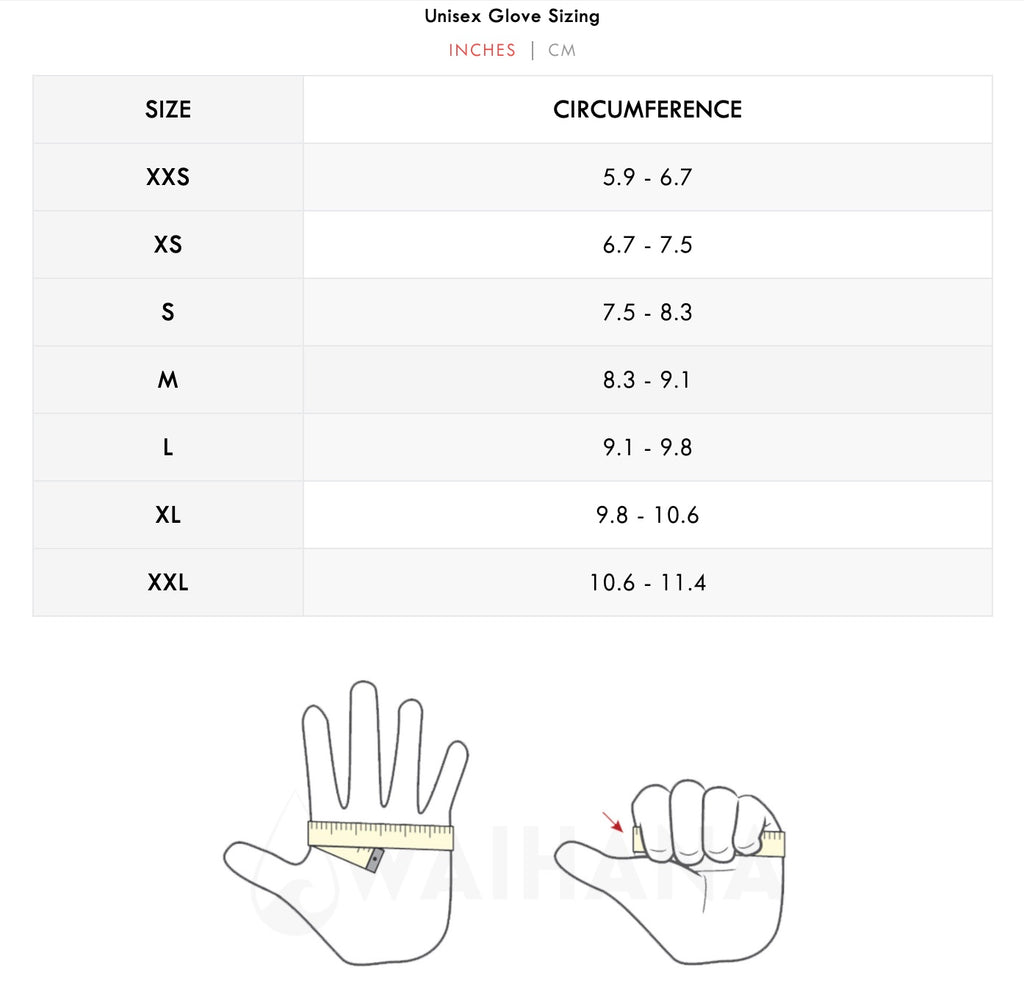 Unisex Glove Sizing

INCHES | CM

| SIZE | CIRCUMFERENCE |
|---|---|
| XXS | 5.9 - 6.7 |
| XS | 6.7 - 7.5 |
| S | 7.5 - 8.3 |
| M | 8.3 - 9.1 |
| L | 9.1 - 9.8 |
| XL | 9.8 - 10.6 |
| XXL | 10.6 - 11.4 |

WAIHANA